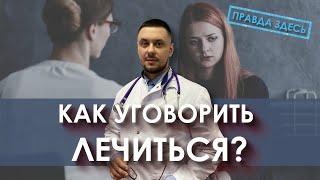 ПРАВДА ЗДЕСЬ

КАК УГОВОРИТЬ ЛЕЧИТЬСЯ?